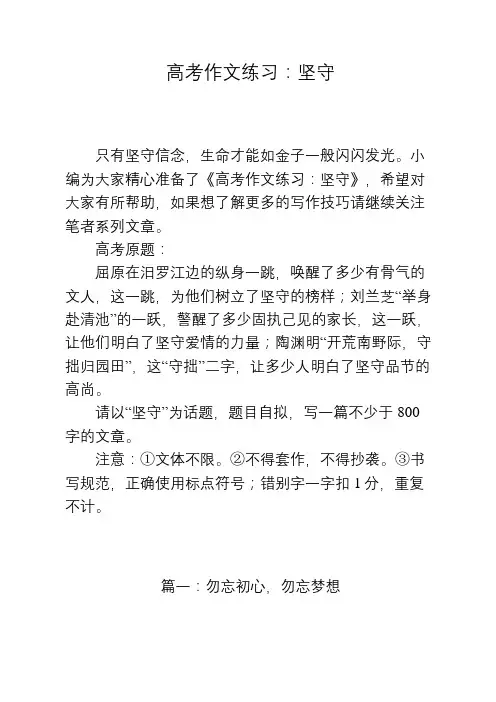 高考作文练习：坚守

只有坚守信念，生命才能如金子一般闪闪发光。小编为大家精心准备了《高考作文练习：坚守》，希望对大家有所帮助，如果想了解更多的写作技巧请继续关注笔者系列文章。

高考原题：

屈原在汨罗江边的纵身一跳，唤醒了多少有骨气的文人，这一跳，为他们树立了坚守的榜样；刘兰芝“举身赴清池”的一跃，警醒了多少固执己见的家长，这一跃，让他们明白了坚守爱情的力量；陶渊明“开荒南野际，守拙归园田”，这“守拙”二字，让多少人明白了坚守品节的高尚。

请以“坚守”为话题，题目自拟，写一篇不少于 800 字的文章。

注意：①文体不限。②不得套作，不得抄袭。③书写规范，正确使用标点符号；错别字一字扣 1 分，重复不计。

篇一：勿忘初心，勿忘梦想